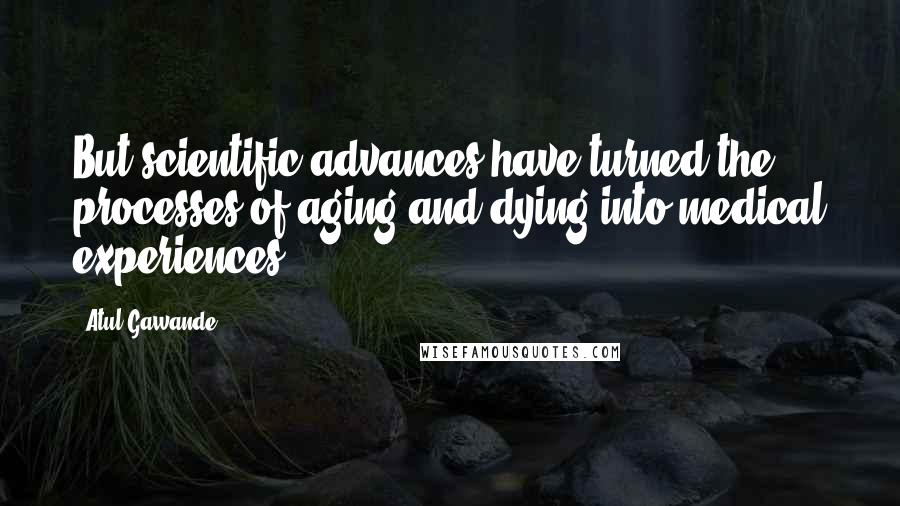 But scientific advances have turned the processes of aging and dying into medical experiences

Atul Gawande

WISEFAMOUSQUOTES.COM